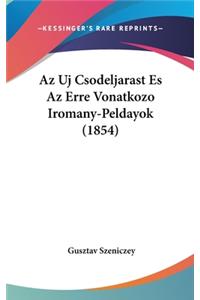 —KESSINGER'S RARE REPRINTS—

Az Uj Csodeljarast Es Az Erre Vonatkozo Iromany-Peldayok (1854)

Gusztav Szeniczey